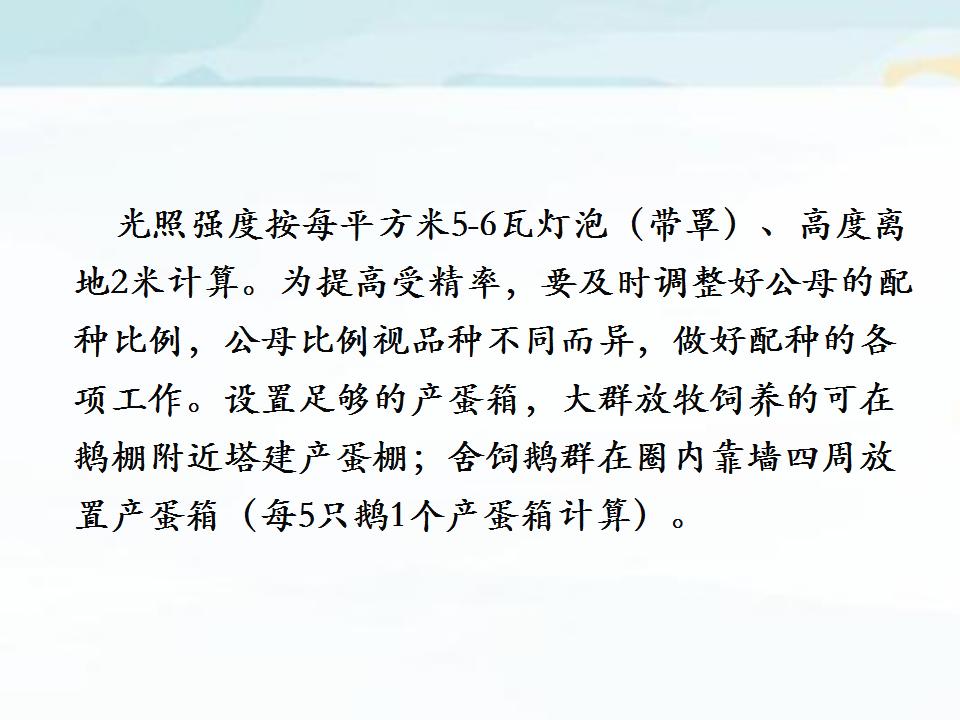 光照强度按每平方米5-6瓦灯泡（带罩）、高度离地2米计算。为提高受精率，要及时调整好公母的配种比例，公母比例视品种不同而异，做好配种的各项工作。设置足够的产蛋箱，大群放牧饲养的可在鹅棚附近塔建产蛋棚；舍饲鹅群在圈内靠墙四周放置产蛋箱（每5只鹅1个产蛋箱计算）。